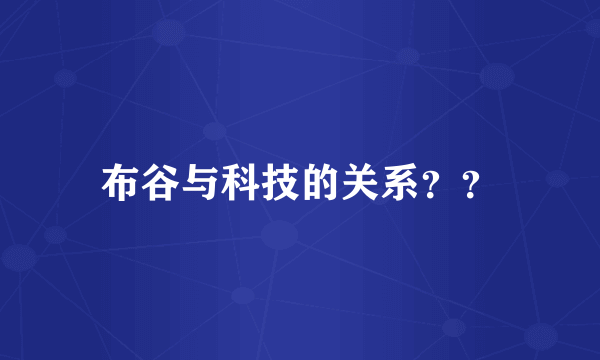 布谷与科技的关系？？